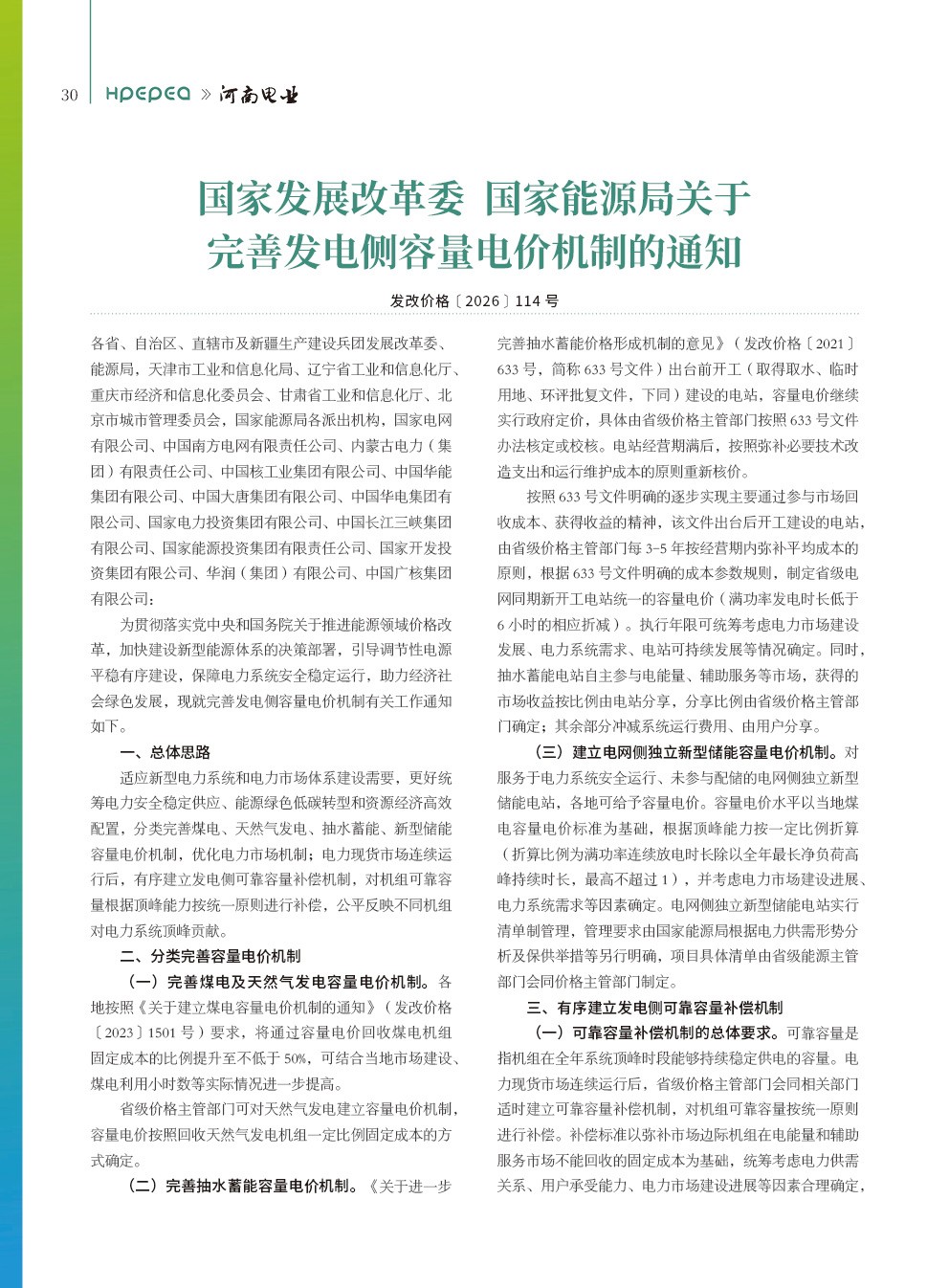 30 HPEPEA » 河南电业

国家发展改革委 国家能源局关于完善发电侧容量电价机制的通知

发改价格〔2026〕114 号

各省、自治区、直辖市及新疆生产建设兵团发展改革委、能源局，天津市工业和信息化局、辽宁省工业和信息化厅、重庆市经济和信息化委员会、甘肃省工业和信息化厅、北京市城市管理委员会，国家能源局各派出机构，国家电网有限公司、中国南方电网有限责任公司、内蒙古电力（集团）有限责任公司、中国核工业集团有限公司、中国华能集团有限公司、中国大唐集团有限公司、中国华电集团有限公司、国家电力投资集团有限公司、中国长江三峡集团有限公司、国家能源投资集团有限责任公司、国家开发投资集团有限公司、华润（集团）有限公司、中国广核集团有限公司：

为贯彻落实党中央和国务院关于推进能源领域价格改革，加快建设新型能源体系的决策部署，引导调节性电源平稳有序建设，保障电力系统安全稳定运行，助力经济社会绿色发展，现就完善发电侧容量电价机制有关工作通知如下。

一、总体思路

适应新型电力系统和电力市场体系建设需要，更好统筹电力安全稳定供应、能源绿色低碳转型和资源经济高效配置，分类完善煤电、天然气发电、抽水蓄能、新型储能容量电价机制，优化电力市场机制；电力现货市场连续运行后，有序建立发电侧可靠容量补偿机制，对机组可靠容量根据顶峰能力按统一原则进行补偿，公平反映不同机组对电力系统顶峰贡献。

二、分类完善容量电价机制

（一）完善煤电及天然气发电容量电价机制。各地按照《关于建立煤电容量电价机制的通知》（发改价格〔2023〕1501 号）要求，将通过容量电价回收煤电机组固定成本的比例提升至不低于 50%，可结合当地市场建设、煤电利用小时数等实际情况进一步提高。

省级价格主管部门可对天然气发电建立容量电价机制，容量电价按照回收天然气发电机组一定比例固定成本的方式确定。

（二）完善抽水蓄能容量电价机制。《关于进一步完善抽水蓄能价格形成机制的意见》（发改价格〔2021〕633 号，简称 633 号文件）出台前开工（取得取水、临时用地、环评批复文件，下同）建设的电站，容量电价继续实行政府定价，具体由省级价格主管部门按照 633 号文件办法核定或校核。电站经营期满后，按照弥补必要技术改造支出和运行维护成本的原则重新核价。

按照 633 号文件明确的逐步实现主要通过参与市场回收成本、获得收益的精神，该文件出台后开工建设的电站，由省级价格主管部门每 3-5 年按经营期内弥补平均成本的原则，根据 633 号文件明确的成本参数规则，制定省级电网同期新开工电站统一的容量电价（满功率发电时长低于 6 小时的相应折减）。执行年限可统筹考虑电力市场建设发展、电力系统需求、电站可持续发展等情况确定。同时，抽水蓄能电站自主参与电能量、辅助服务等市场，获得的市场收益按比例由电站分享，分享比例由省级价格主管部门确定；其余部分冲减系统运行费用、由用户分享。

（三）建立电网侧独立新型储能容量电价机制。对服务于电力系统安全运行、未参与配储的电网侧独立新型储能电站，各地可给予容量电价。容量电价水平以当地煤电容量电价标准为基础，根据顶峰能力按一定比例折算（折算比例为满功率连续放电时长除以全年最长净负荷高峰持续时长，最高不超过 1），并考虑电力市场建设进展、电力系统需求等因素确定。电网侧独立新型储能电站实行清单制管理，管理要求由国家能源局根据电力供需形势分析及保供举措等另行明确，项目具体清单由省级能源主管部门会同价格主管部门制定。

三、有序建立发电侧可靠容量补偿机制

（一）可靠容量补偿机制的总体要求。可靠容量是指机组在全年系统顶峰时段能够持续稳定供电的容量。电力现货市场连续运行后，省级价格主管部门会同相关部门适时建立可靠容量补偿机制，对机组可靠容量按统一原则进行补偿。补偿标准以弥补市场边际机组在电能量和辅助服务市场不能回收的固定成本为基础，统筹考虑电力供需关系、用户承受能力、电力市场建设进展等因素合理确定，